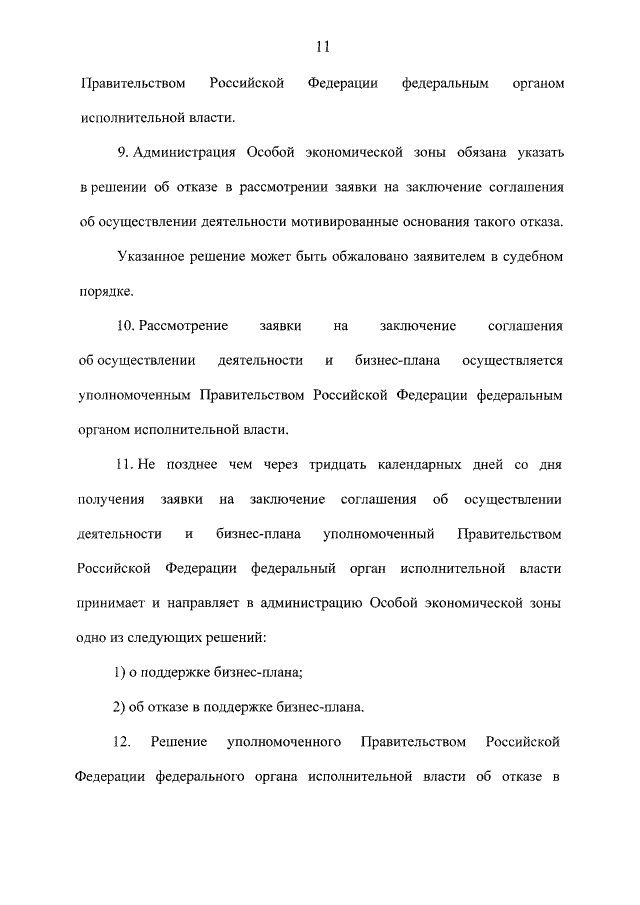 11

Правительством Российской Федерации федеральным органом исполнительной власти.

9. Администрация Особой экономической зоны обязана указать в решении об отказе в рассмотрении заявки на заключение соглашения об осуществлении деятельности мотивированные основания такого отказа.

Указанное решение может быть обжаловано заявителем в судебном порядке.

10. Рассмотрение заявки на заключение соглашения об осуществлении деятельности и бизнес-плана осуществляется уполномоченным Правительством Российской Федерации федеральным органом исполнительной власти.

11. Не позднее чем через тридцать календарных дней со дня получения заявки на заключение соглашения об осуществлении деятельности и бизнес-плана уполномоченный Правительством Российской Федерации федеральный орган исполнительной власти принимает и направляет в администрацию Особой экономической зоны одно из следующих решений:

1) о поддержке бизнес-плана;

2) об отказе в поддержке бизнес-плана.

12. Решение уполномоченного Правительством Российской Федерации федерального органа исполнительной власти об отказе в